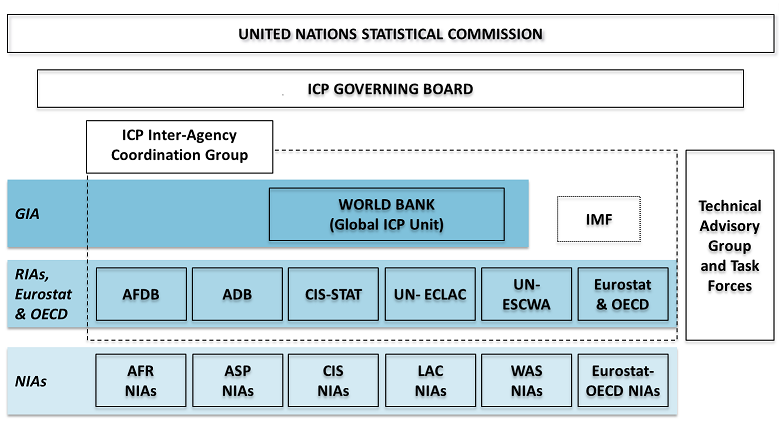 UNITED NATIONS STATISTICAL COMMISSION

ICP GOVERNING BOARD

ICP Inter-Agency Coordination Group

GIA

WORLD BANK (Global ICP Unit)

IMF

Technical Advisory Group and Task Forces

RIAs, Eurostat & OECD

AFDB

ADB

CIS-STAT

UN- ECLAC

UN-ESCWA

Eurostat & OECD

NIAs

AFR NIAs

ASP NIAs

CIS NIAs

LAC NIAs

WAS NIAs

Eurostat-OECD NIAs